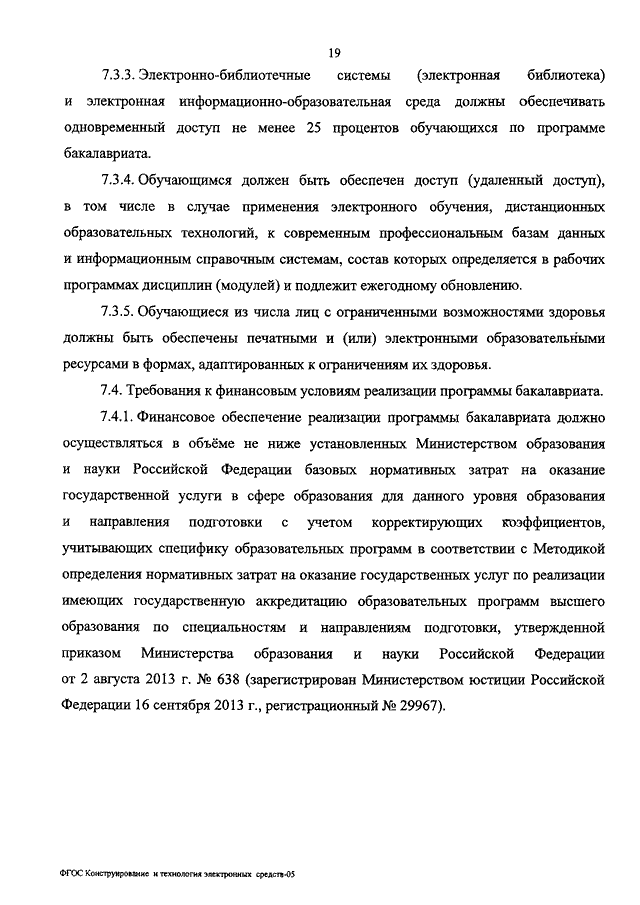 19

7.3.3. Электронно-библиотечные системы (электронная библиотека) и электронная информационно-образовательная среда должны обеспечивать одновременный доступ не менее 25 процентов обучающихся по программе бакалавриата.

7.3.4. Обучающимся должен быть обеспечен доступ (удаленный доступ), в том числе в случае применения электронного обучения, дистанционных образовательных технологий, к современным профессиональным базам данных и информационным справочным системам, состав которых определяется в рабочих программах дисциплин (модулей) и подлежит ежегодному обновлению.

7.3.5. Обучающиеся из числа лиц с ограниченными возможностями здоровья должны быть обеспечены печатными и (или) электронными образовательными ресурсами в формах, адаптированных к ограничениям их здоровья.

7.4. Требования к финансовым условиям реализации программы бакалавриата.

7.4.1. Финансовое обеспечение реализации программы бакалавриата должно осуществляться в объёме не ниже установленных Министерством образования и науки Российской Федерации базовых нормативных затрат на оказание государственной услуги в сфере образования для данного уровня образования и направления подготовки с учетом корректирующих коэффициентов, учитывающих специфику образовательных программ в соответствии с Методикой определения нормативных затрат на оказание государственных услуг по реализации имеющих государственную аккредитацию образовательных программ высшего образования по специальностям и направлениям подготовки, утвержденной приказом Министерства образования и науки Российской Федерации от 2 августа 2013 г. № 638 (зарегистрирован Министерством юстиции Российской Федерации 16 сентября 2013 г., регистрационный № 29967).

ФГОС Конструирование и технология электронных средств-05